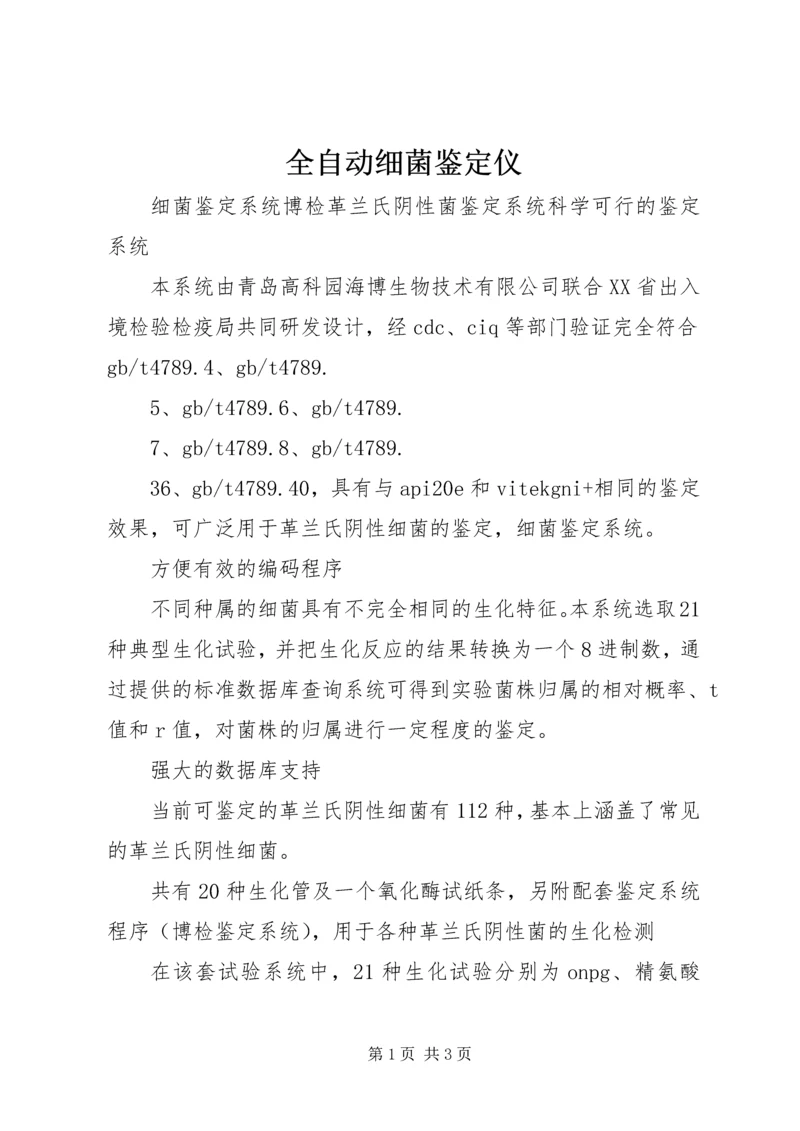 全自动细菌鉴定仪

细菌鉴定系统博检革兰氏阴性菌鉴定系统科学可行的鉴定系统

本系统由青岛高科园海博生物技术有限公司联合XX省出入境检验检疫局共同研发设计，经cdc、ciq等部门验证完全符合gb/t4789.4、gb/t4789.

5、gb/t4789.6、gb/t4789.

7、gb/t4789.8、gb/t4789.

36、gb/t4789.40，具有与api20e和vitekgni+相同的鉴定效果，可广泛用于革兰氏阴性细菌的鉴定，细菌鉴定系统。

方便有效的编码程序

不同种属的细菌具有不完全相同的生化特征。本系统选取21种典型生化试验，并把生化反应的结果转换为一个8进制数，通过提供的标准数据库查询系统可得到实验菌株归属的相对概率、t值和r值，对菌株的归属进行一定程度的鉴定。

强大的数据库支持

当前可鉴定的革兰氏阴性细菌有112种，基本上涵盖了常见的革兰氏阴性细菌。

共有20种生化管及一个氧化酶试纸条，另附配套鉴定系统程序（博检鉴定系统），用于各种革兰氏阴性菌的生化检测

在该套试验系统中，21种生化试验分别为onpg、精氨酸

第1页 共3页